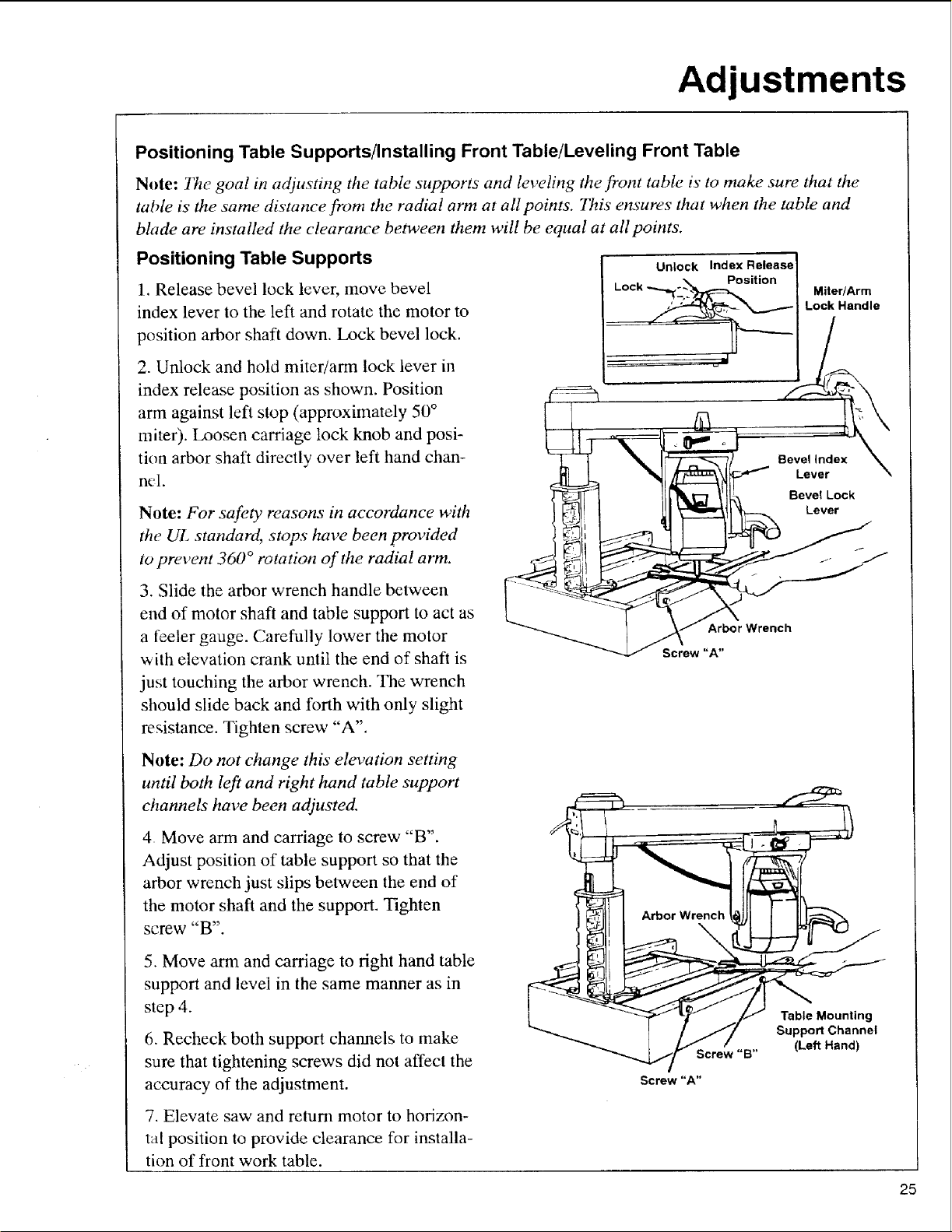 Adjustments

Positioning Table Supports/Installing Front Table/Leveling Front Table

Note: The goal in adjusting the table supports and leveling the front table is to make sure that the table is the same distance from the radial arm at all points. This ensures that when the table and blade are installed the clearance between them will be equal at all points.

Positioning Table Supports

1. Release bevel lock lever, move bevel index lever to the left and rotate the motor to position arbor shaft down. Lock bevel lock.

2. Unlock and hold miter/arm lock lever in index release position as shown. Position arm against left stop (approximately 50° miter). Loosen carriage lock knob and position arbor shaft directly over left hand channel.

Note: For safety reasons in accordance with the UL standard, stops have been provided to prevent 360° rotation of the radial arm.

3. Slide the arbor wrench handle between end of motor shaft and table support to act as a feeler gauge. Carefully lower the motor with elevation crank until the end of shaft is just touching the arbor wrench. The wrench should slide back and forth with only slight resistance. Tighten screw "A".

Note: Do not change this elevation setting until both left and right hand table support channels have been adjusted.

4. Move arm and carriage to screw "B". Adjust position of table support so that the arbor wrench just slips between the end of the motor shaft and the support. Tighten screw "B".

5. Move arm and carriage to right hand table support and level in the same manner as in step 4.

6. Recheck both support channels to make sure that tightening screws did not affect the accuracy of the adjustment.

7. Elevate saw and return motor to horizontal position to provide clearance for installation of front work table.

Unlock
Index Release Position
Lock
Miter/Arm Lock Handle
Bevel Index Lever
Bevel Lock Lever
Arbor Wrench
Screw "A"

Arbor Wrench
Table Mounting Support Channel (Left Hand)
Screw "B"
Screw "A"

25